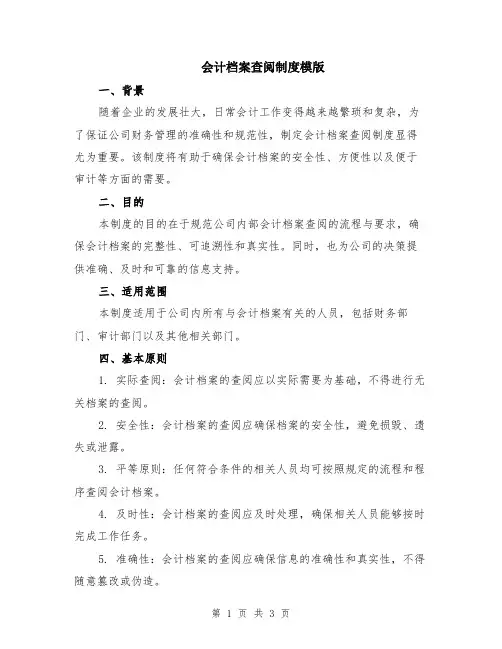 会计档案查阅制度模版

一、背景

随着企业的发展壮大，日常会计工作变得越来越繁琐和复杂，为了保证公司财务管理的准确性和规范性，制定会计档案查阅制度显得尤为重要。该制度将有助于确保会计档案的安全性、方便性以及便于审计等方面的需要。

二、目的

本制度的目的在于规范公司内部会计档案查阅的流程与要求，确保会计档案的完整性、可追溯性和真实性。同时，也为公司的决策提供准确、及时和可靠的信息支持。

三、适用范围

本制度适用于公司内所有与会计档案有关的人员，包括财务部门、审计部门以及其他相关部门。

四、基本原则

1. 实际查阅：会计档案的查阅应以实际需要为基础，不得进行无关档案的查阅。

2. 安全性：会计档案的查阅应确保档案的安全性，避免损毁、遗失或泄露。

3. 平等原则：任何符合条件的相关人员均可按照规定的流程和程序查阅会计档案。

4. 及时性：会计档案的查阅应及时处理，确保相关人员能够按时完成工作任务。

5. 准确性：会计档案的查阅应确保信息的准确性和真实性，不得随意篡改或伪造。

第 1 页 共 3 页